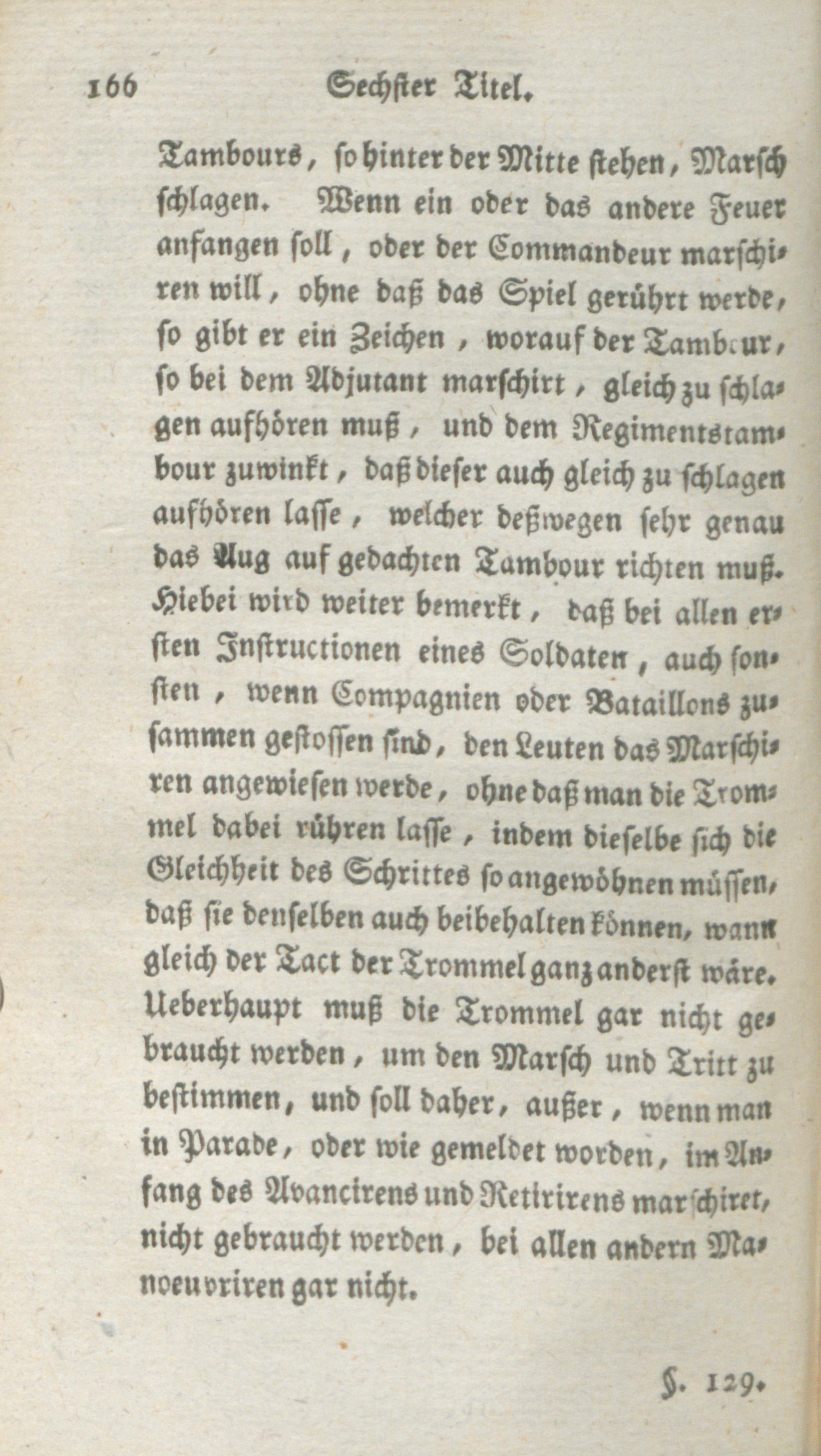 166 Sechster Titel.

Tambours, so hinter der Mitte stehen, Marsch schlagen. Wenn ein oder das andere Feuer anfangen soll, oder der Commandeur marschiren will, ohne daß das Spiel gerührt werde, so gibt er ein Zeichen, worauf der Tambour, so bei dem Adjutant marschirt, gleich zu schlagen aufhören muß, und dem Regimentstambour zuwinkt, daß dieser auch gleich zu schlagen aufhören lasse, welcher deßwegen sehr genau das Aug auf gedachten Tambour richten muß. Hiebei wird weiter bemerkt, daß bei allen ersten Instructionen eines Soldaten, auch sonsten, wenn Compagnien oder Bataillons zusammen gestossen sind, den Leuten das Marschiren angewiesen werde, ohne daß man die Trommel dabei rühren lasse, indem dieselbe sich die Gleichheit des Schrittes so angewöhnen müssen, daß sie denselben auch beibehalten können, wann gleich der Tact der Trommel ganz anderst wäre. Ueberhaupt muß die Trommel gar nicht gebraucht werden, um den Marsch und Tritt zu bestimmen, und soll daher, außer, wenn man in Parade, oder wie gemeldet worden, im Anfang des Avancirens und Retirirens marschiret, nicht gebraucht werden, bei allen andern Manoeuvriren gar nicht.

§. 129.